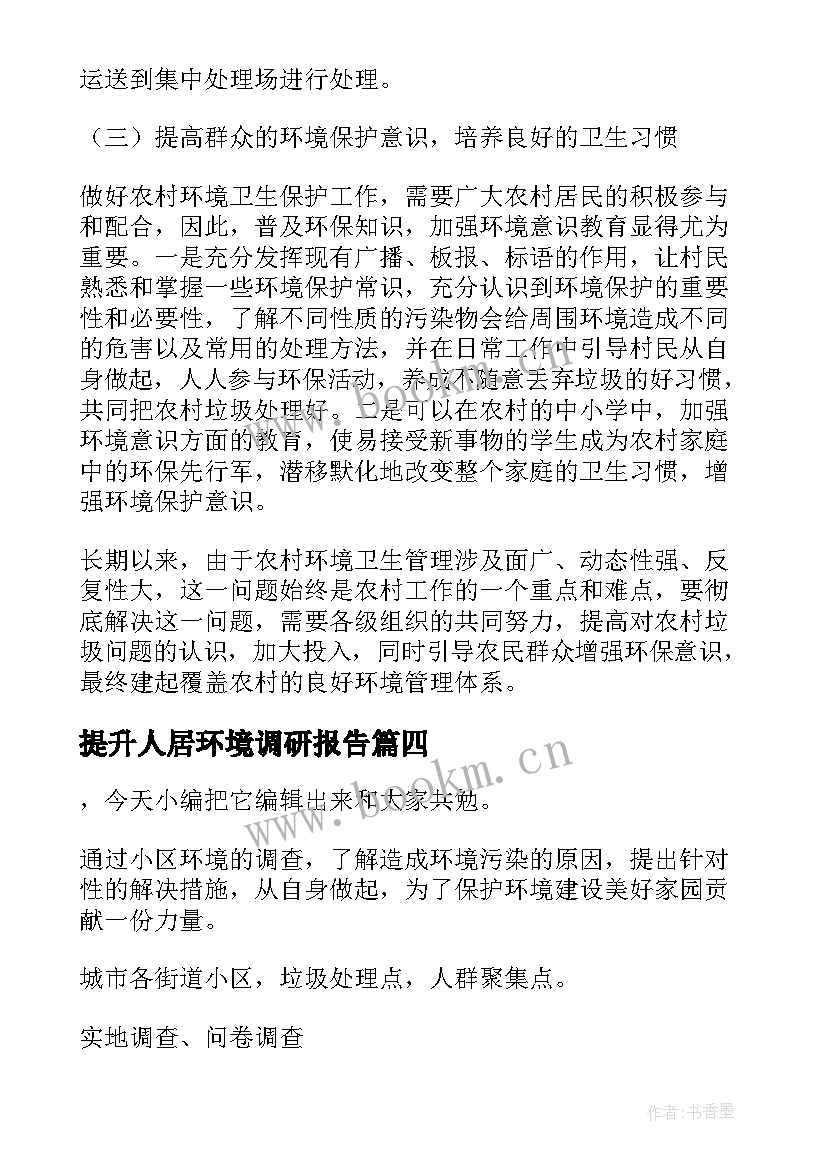 运送到集中处理场进行处理。

（三）提高群众的环境保护意识，培养良好的卫生习惯

做好农村环境卫生保护工作，需要广大农村居民的积极参与和配合，因此，普及环保知识，加强环境意识教育显得尤为重要。一是充分发挥现有广播、板报、标语的作用，让村民熟悉和掌握一些环境保护常识，充分认识到环境保护的重要性和必要性，了解不同性质的污染物会给周围环境造成不同的危害以及常用的处理方法，并在日常工作中引导村民从自身做起，人人参与环保活动，养成不随意丢弃垃圾的好习惯，共同把农村垃圾处理好。二是可以在农村的中小学中，加强环境意识方面的教育，使易接受新事物的学生成为农村家庭中的环保先行军，潜移默化地改变整个家庭的卫生习惯，增强环境保护意识。

长期以来，由于农村环境卫生管理涉及面广、动态性强、反复性大，这一问题始终是农村工作的一个重点和难点，要彻底解决这一问题，需要各级组织的共同努力，提高对农村垃圾问题的认识，加大投入，同时引导农民群众增强环保意识，最终建起覆盖农村的良好环境管理体系。

提升人居环境调研报告篇四

www.bookm.cn

，今天小编把它编辑出来和大家共勉。

通过小区环境的调查，了解造成环境污染的原因，提出针对性的解决措施，从自身做起，为了保护环境建设美好家园贡献一份力量。

城市各街道小区，垃圾处理点，人群聚集点。

实地调查、问卷调查

作者：书香墨